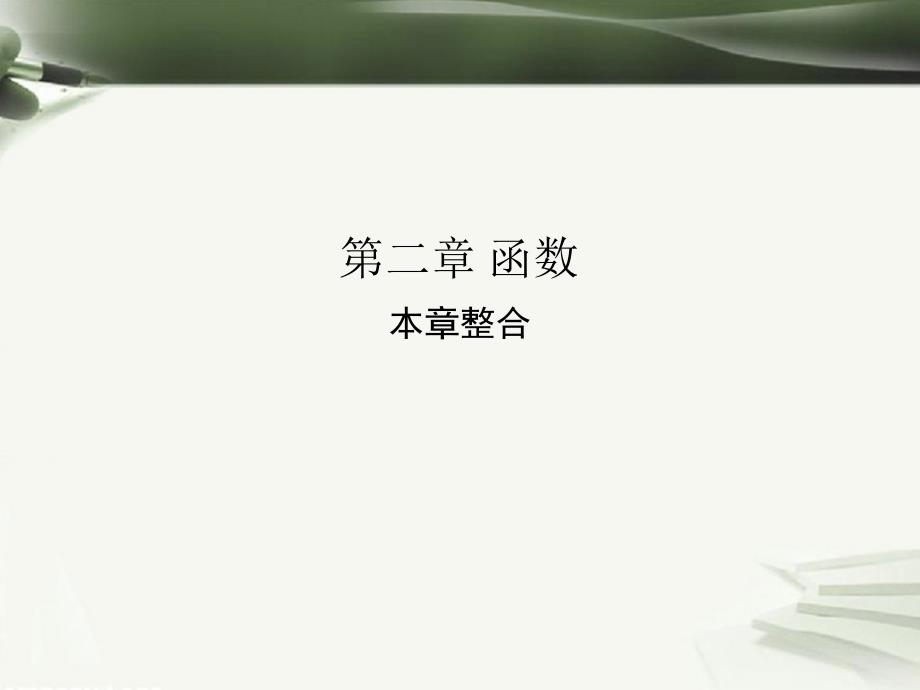 第二章 函数

本章整合